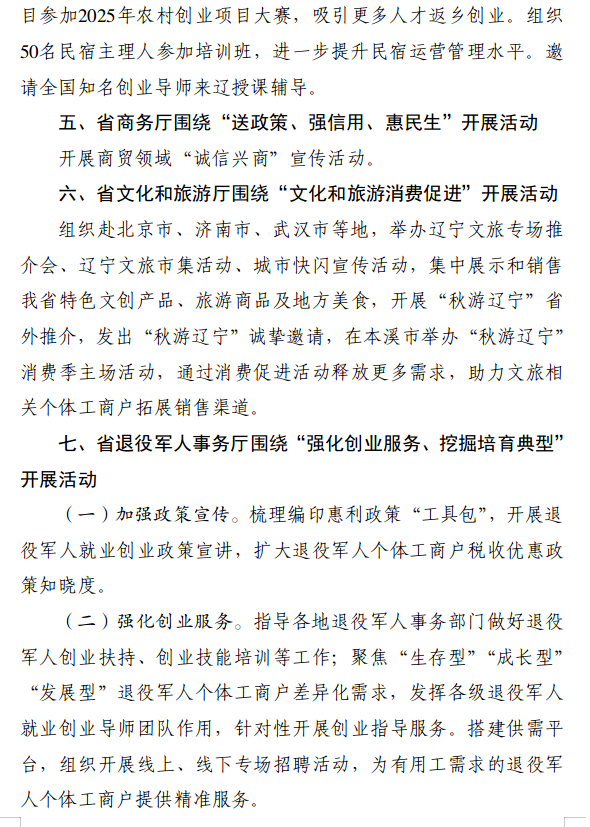 目参加2025年农村创业项目大赛，吸引更多人才返乡创业。组织50名民宿主理人参加培训班，进一步提升民宿运营管理水平。邀请全国知名创业导师来辽授课辅导。

五、省商务厅围绕“送政策、强信用、惠民生”开展活动

开展商贸领域“诚信兴商”宣传活动。

六、省文化和旅游厅围绕“文化和旅游消费促进”开展活动

组织赴北京市、济南市、武汉市等地，举办辽宁文旅专场推介会、辽宁文旅市集活动、城市快闪宣传活动，集中展示和销售我省特色文创产品、旅游商品及地方美食，开展“秋游辽宁”省外推介，发出“秋游辽宁”诚挚邀请，在本溪市举办“秋游辽宁”消费季主场活动，通过消费促进活动释放更多需求，助力文旅相关个体工商户拓展销售渠道。

七、省退役军人事务厅围绕“强化创业服务、挖掘培育典型”开展活动

（一）加强政策宣传。梳理编印惠利政策“工具包”，开展退役军人就业创业政策宣讲，扩大退役军人个体工商户税收优惠政策知晓度。

（二）强化创业服务。指导各地退役军人事务部门做好退役军人创业扶持、创业技能培训等工作；聚焦“生存型”“成长型”“发展型”退役军人个体工商户差异化需求，发挥各级退役军人就业创业导师团队作用，针对性开展创业指导服务。搭建供需平台，组织开展线上、线下专场招聘活动，为有用工需求的退役军人个体工商户提供精准服务。